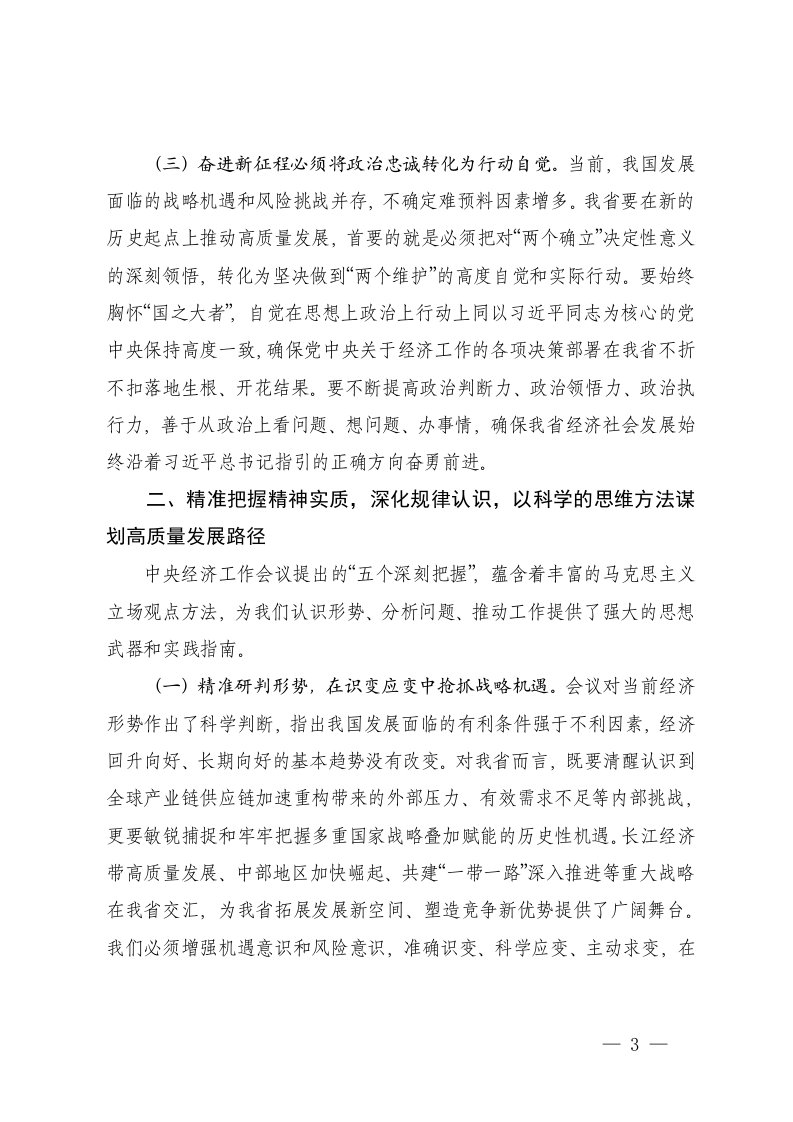 （三）奋进新征程必须将政治忠诚转化为行动自觉。当前，我国发展面临的战略机遇和风险挑战并存，不确定难预料因素增多。我省要在新的历史起点上推动高质量发展，首要的就是必须把对“两个确立”决定性意义的深刻领悟，转化为坚决做到“两个维护”的高度自觉和实际行动。要始终胸怀“国之大者”，自觉在思想上政治上行动上同以习近平同志为核心的党中央保持高度一致，确保党中央关于经济工作的各项决策部署在我省不折不扣落地生根、开花结果。要不断提高政治判断力、政治领悟力、政治执行力，善于从政治上看问题、想问题、办事情，确保我省经济社会发展始终沿着习近平总书记指引的正确方向奋勇前进。

二、精准把握精神实质，深化规律认识，以科学的思维方法谋划高质量发展路径

中央经济工作会议提出的“五个深刻把握”，蕴含着丰富的马克思主义立场观点方法，为我们认识形势、分析问题、推动工作提供了强大的思想武器和实践指南。

（一）精准研判形势，在识变应变中抢抓战略机遇。会议对当前经济形势作出了科学判断，指出我国发展面临的有利条件强于不利因素，经济回升向好、长期向好的基本趋势没有改变。对我省而言，既要清醒认识到全球产业链供应链加速重构带来的外部压力、有效需求不足等内部挑战，更要敏锐捕捉和牢牢把握多重国家战略叠加赋能的历史性机遇。长江经济带高质量发展、中部地区加快崛起、共建“一带一路”深入推进等重大战略在我省交汇，为我省拓展发展新空间、塑造竞争新优势提供了广阔舞台。我们必须增强机遇意识和风险意识，准确识变、科学应变、主动求变，在

— 3 —